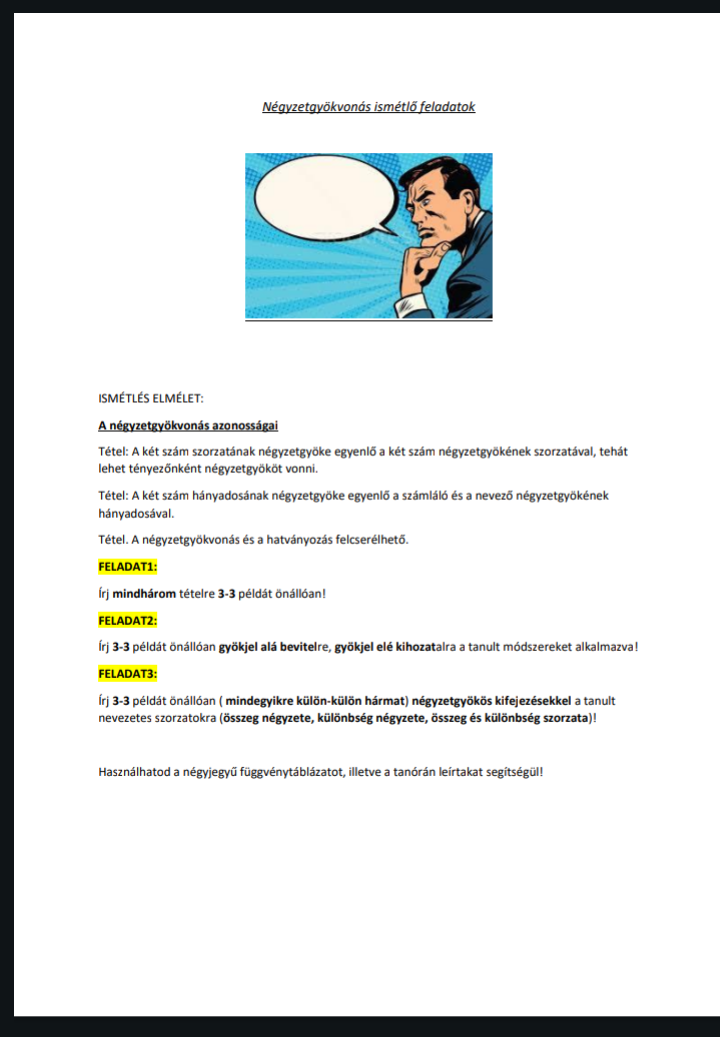 Négyzetgyökvonás ismétlő feladatok

ISMÉTLÉS ELMÉLET:

A négyzetgyökvonás azonosságai

Tétel: A két szám szorzatának négyzetgyöke egyenlő a két szám négyzetgyökének szorzatával, tehát lehet tényezőnként négyzetgyököt vonni.

Tétel: A két szám hányadosának négyzetgyöke egyenlő a számláló és a nevező négyzetgyökének hányadosával.

Tétel. A négyzetgyökvonás és a hatványozás felcserélhető.

FELADAT1:

Írj mindhárom tételre 3-3 példát önállóan!

FELADAT2:

Írj 3-3 példát önállóan gyökjel alá bevitelre, gyökjel elé kihozatalra a tanult módszereket alkalmazva!

FELADAT3:

Írj 3-3 példát önállóan ( mindegyikre külön-külön hármat) négyzetgyökös kifejezésekkel a tanult nevezetes szorzatokra (összeg négyzete, különbség négyzete, összeg és különbség szorzata)!

Használhatod a négyjegyű függvénytáblázatot, illetve a tanórán leírtakat segítségül!